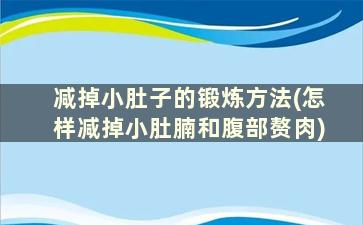 减掉小肚子的锻炼方法(怎样减掉小肚腩和腹部赘肉)